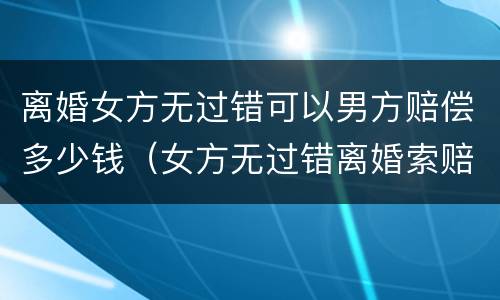 离婚女方无过错可以男方赔偿多少钱（女方无过错离婚索赔